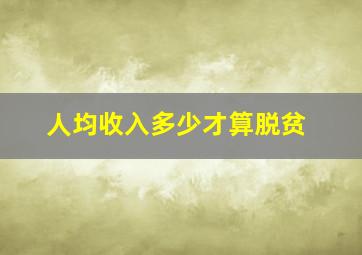 人均收入多少才算脱贫